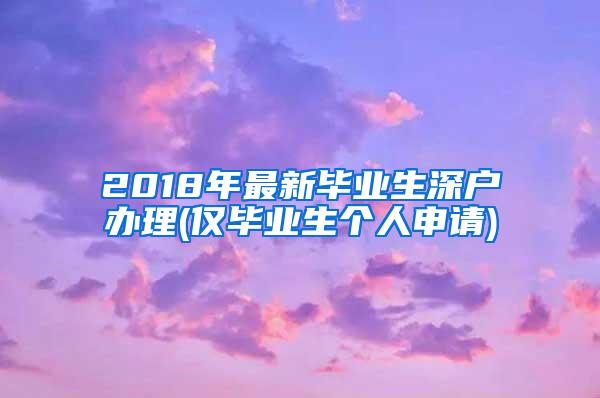 2018年最新毕业生深户办理(仅毕业生个人申请)